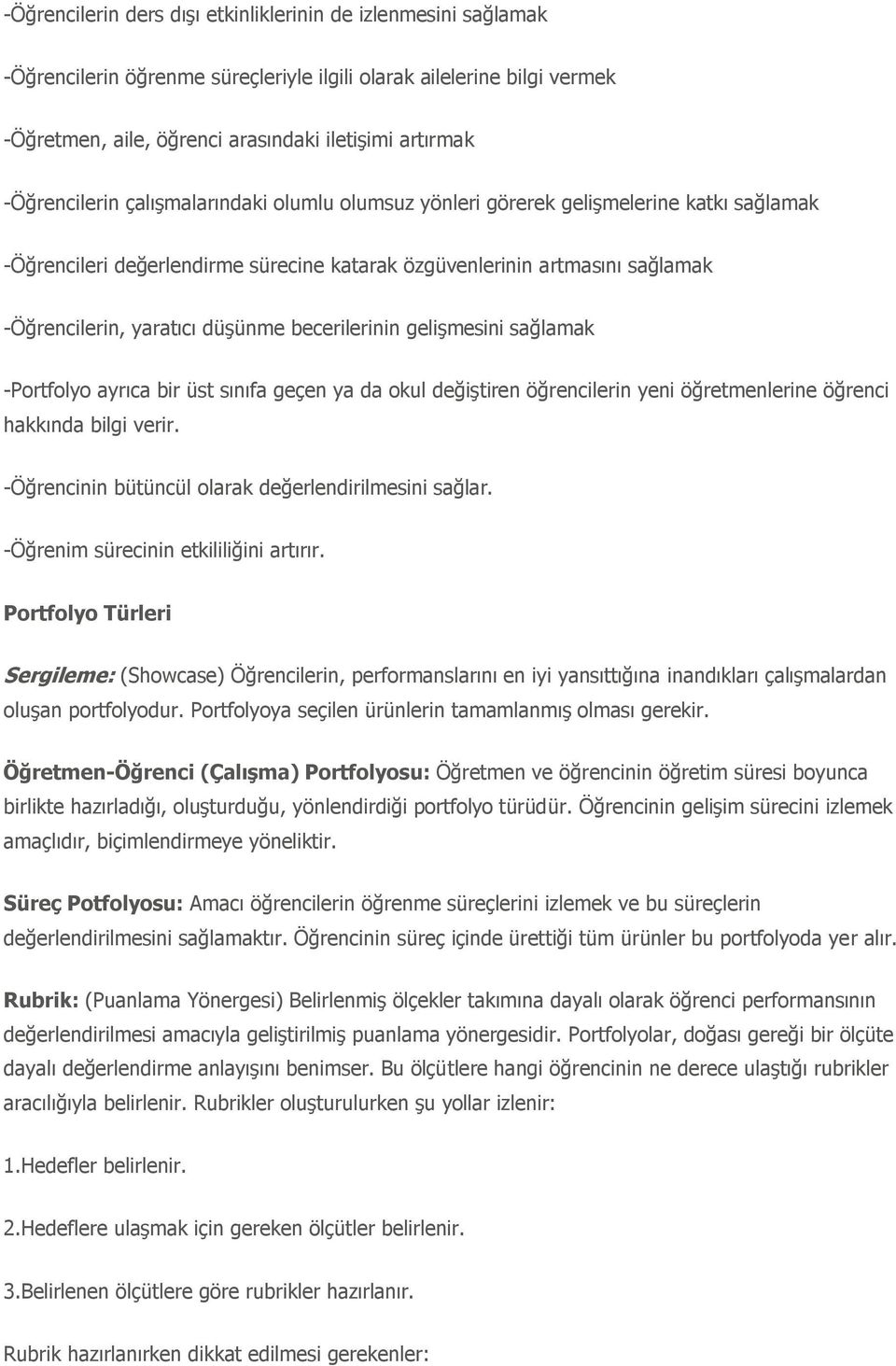 -Öğrencilerin ders dışı etkinliklerinin de izlenmesini sağlamak

-Öğrencilerin öğrenme süreçleriyle ilgili olarak ailelerine bilgi vermek

-Öğretmen, aile, öğrenci arasındaki iletişimi artırmak

-Öğrencilerin çalışmalarındaki olumlu olumsuz yönleri görerek gelişmelerine katkı sağlamak

-Öğrencileri değerlendirme sürecine katarak özgüvenlerinin artmasını sağlamak

-Öğrencilerin, yaratıcı düşünme becerilerinin gelişmesini sağlamak

-Portfolyo ayrıca bir üst sınıfa geçen ya da okul değiştiren öğrencilerin yeni öğretmenlerine öğrenci hakkında bilgi verir.

-Öğrencinin bütüncül olarak değerlendirilmesini sağlar.

-Öğrenim sürecinin etkililiğini artırır.

Portfolyo Türleri

Sergileme: (Showcase) Öğrencilerin, performanslarını en iyi yansıttığına inandıkları çalışmalardan oluşan portfolyodur. Portfolyoya seçilen ürünlerin tamamlanmış olması gerekir.

Öğretmen-Öğrenci (Çalışma) Portfolyosu: Öğretmen ve öğrencinin öğretim süresi boyunca birlikte hazırladığı, oluşturduğu, yönlendirdiği portfolyo türüdür. Öğrencinin gelişim sürecini izlemek amaçlıdır, biçimlendirmeye yöneliktir.

Süreç Potfolyosu: Amacı öğrencilerin öğrenme süreçlerini izlemek ve bu süreçlerin değerlendirilmesini sağlamaktır. Öğrencinin süreç içinde ürettiği tüm ürünler bu portfolyoda yer alır.

Rubrik: (Puanlama Yönergesi) Belirlenmiş ölçekler takımına dayalı olarak öğrenci performansının değerlendirilmesi amacıyla geliştirilmiş puanlama yönergesidir. Portfolyolar, doğası gereği bir ölçüte dayalı değerlendirme anlayışını benimser. Bu ölçütlere hangi öğrencinin ne derece ulaştığı rubrikler aracılığıyla belirlenir. Rubrikler oluşturulurken şu yollar izlenir:

1.Hedefler belirlenir.

2.Hedeflere ulaşmak için gereken ölçütler belirlenir.

3.Belirlenen ölçütlere göre rubrikler hazırlanır.

Rubrik hazırlanırken dikkat edilmesi gerekenler: